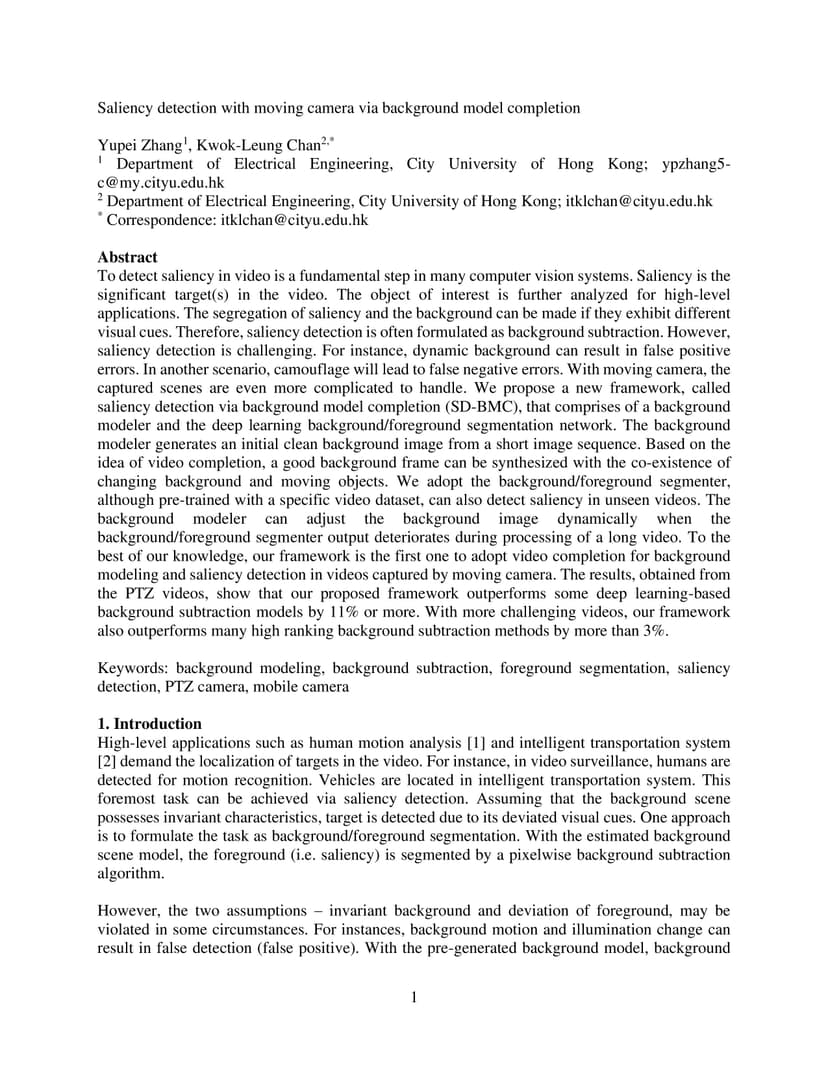 Saliency detection with moving camera via background model completion

Yupei Zhang$^1$, Kwok-Leung Chan$^{2,*}$
$^1$ Department of Electrical Engineering, City University of Hong Kong; ypzhang5-c@my.cityu.edu.hk
$^2$ Department of Electrical Engineering, City University of Hong Kong; itklchan@cityu.edu.hk
$^*$ Correspondence: itklchan@cityu.edu.hk

**Abstract**
To detect saliency in video is a fundamental step in many computer vision systems. Saliency is the significant target(s) in the video. The object of interest is further analyzed for high-level applications. The segregation of saliency and the background can be made if they exhibit different visual cues. Therefore, saliency detection is often formulated as background subtraction. However, saliency detection is challenging. For instance, dynamic background can result in false positive errors. In another scenario, camouflage will lead to false negative errors. With moving camera, the captured scenes are even more complicated to handle. We propose a new framework, called saliency detection via background model completion (SD-BMC), that comprises of a background modeler and the deep learning background/foreground segmentation network. The background modeler generates an initial clean background image from a short image sequence. Based on the idea of video completion, a good background frame can be synthesized with the co-existence of changing background and moving objects. We adopt the background/foreground segmenter, although pre-trained with a specific video dataset, can also detect saliency in unseen videos. The background modeler can adjust the background image dynamically when the background/foreground segmenter output deteriorates during processing of a long video. To the best of our knowledge, our framework is the first one to adopt video completion for background modeling and saliency detection in videos captured by moving camera. The results, obtained from the PTZ videos, show that our proposed framework outperforms some deep learning-based background subtraction models by 11% or more. With more challenging videos, our framework also outperforms many high ranking background subtraction methods by more than 3%.

Keywords: background modeling, background subtraction, foreground segmentation, saliency detection, PTZ camera, mobile camera

**1. Introduction**
High-level applications such as human motion analysis [1] and intelligent transportation system [2] demand the localization of targets in the video. For instance, in video surveillance, humans are detected for motion recognition. Vehicles are located in intelligent transportation system. This foremost task can be achieved via saliency detection. Assuming that the background scene possesses invariant characteristics, target is detected due to its deviated visual cues. One approach is to formulate the task as background/foreground segmentation. With the estimated background scene model, the foreground (i.e. saliency) is segmented by a pixelwise background subtraction algorithm.

However, the two assumptions – invariant background and deviation of foreground, may be violated in some circumstances. For instances, background motion and illumination change can result in false detection (false positive). With the pre-generated background model, background

1